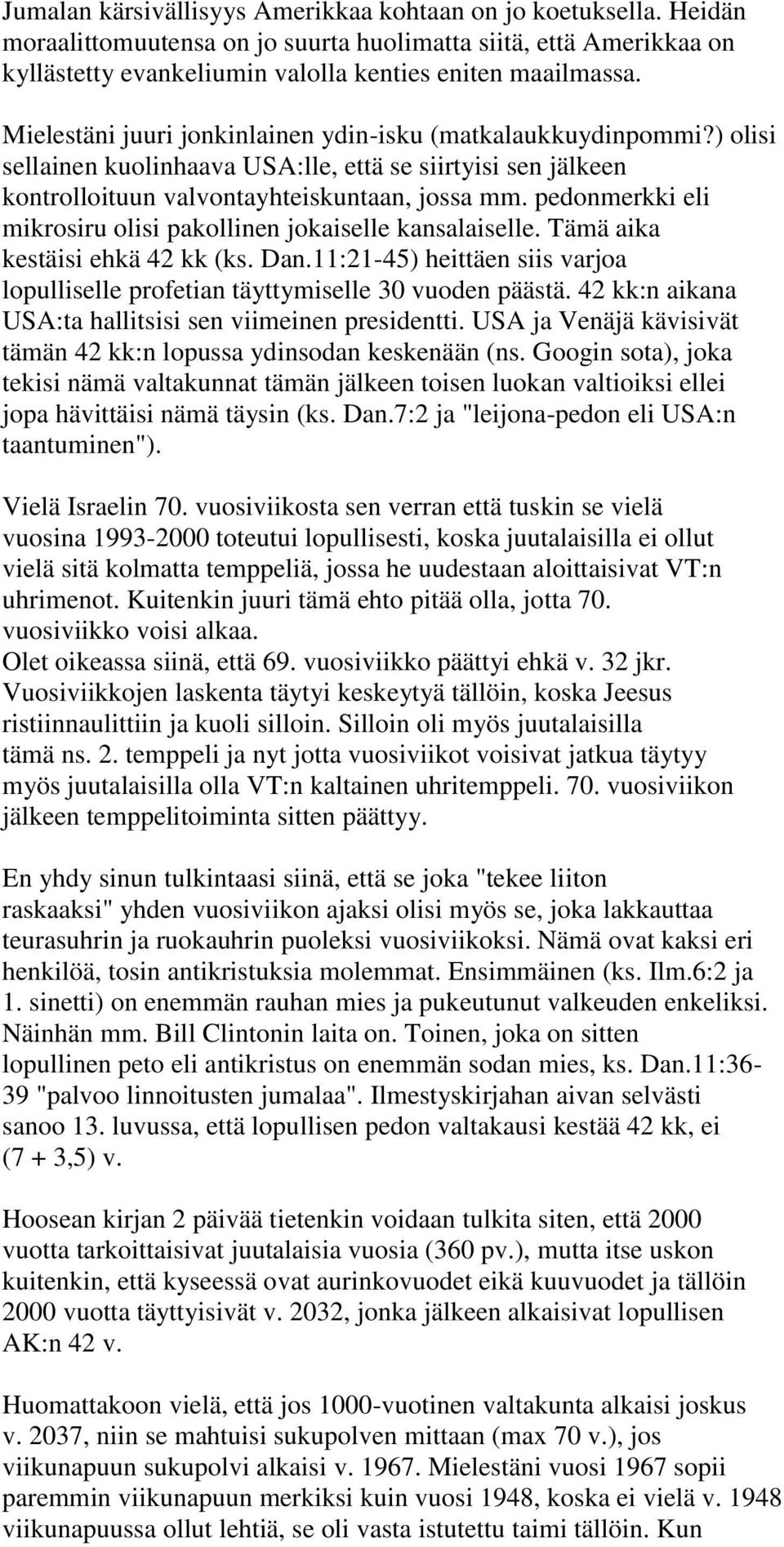 Jumalan kärsivällisyys Amerikkaa kohtaan on jo koetuksella. Heidän moraalittomuutensa on jo suurta huolimatta siitä, että Amerikkaa on kyllästetty evankeliumin valolla kenties eniten maailmassa.

Mielestäni juuri jonkinlainen ydin-isku (matkalaukkuydinpommi?) olisi sellainen kuolinhaava USA:lle, että se siirtyisi sen jälkeen kontrolloituun valvontayhteiskuntaan, jossa mm. pedonmerkki eli mikrosiru olisi pakollinen jokaiselle kansalaiselle. Tämä aika kestäisi ehkä 42 kk (ks. Dan.11:21-45) heittäen siis varjoa lopulliselle profetian täyttymiselle 30 vuoden päästä. 42 kk:n aikana USA:ta hallitsisi sen viimeinen presidentti. USA ja Venäjä kävisivät tämän 42 kk:n lopussa ydinsodan keskenään (ns. Googin sota), joka tekisi nämä valtakunnat tämän jälkeen toisen luokan valtioiksi ellei jopa hävittäisi nämä täysin (ks. Dan.7:2 ja "leijona-pedon eli USA:n taantuminen").

Vielä Israelin 70. vuosiviikosta sen verran että tuskin se vielä vuosina 1993-2000 toteutui lopullisesti, koska juutalaisilla ei ollut vielä sitä kolmatta temppeliä, jossa he uudestaan aloittaisivat VT:n uhrimenot. Kuitenkin juuri tämä ehto pitää olla, jotta 70. vuosiviikko voisi alkaa.
Olet oikeassa siinä, että 69. vuosiviikko päättyi ehkä v. 32 jkr. Vuosiviikkojen laskenta täytyi keskeytyä tällöin, koska Jeesus ristiinnaulittiin ja kuoli silloin. Silloin oli myös juutalaisilla tämä ns. 2. temppeli ja nyt jotta vuosiviikot voisivat jatkua täytyy myös juutalaisilla olla VT:n kaltainen uhritemppeli. 70. vuosiviikon jälkeen temppelitoiminta sitten päättyy.

En yhdy sinun tulkintaasi siinä, että se joka "tekee liiton raskaaksi" yhden vuosiviikon ajaksi olisi myös se, joka lakkauttaa teurasuhrin ja ruokauhrin puoleksi vuosiviikoksi. Nämä ovat kaksi eri henkilöä, tosin antikristuksia molemmat. Ensimmäinen (ks. Ilm.6:2 ja 1. sinetti) on enemmän rauhan mies ja pukeutunut valkeuden enkeliksi. Näinhän mm. Bill Clintonin laita on. Toinen, joka on sitten lopullinen peto eli antikristus on enemmän sodan mies, ks. Dan.11:36-39 "palvoo linnoitusten jumalaa". Ilmestyskirjahan aivan selvästi sanoo 13. luvussa, että lopullisen pedon valtakausi kestää 42 kk, ei (7 + 3,5) v.

Hoosean kirjan 2 päivää tietenkin voidaan tulkita siten, että 2000 vuotta tarkoittaisivat juutalaisia vuosia (360 pv.), mutta itse uskon kuitenkin, että kyseessä ovat aurinkovuodet eikä kuuvuodet ja tällöin 2000 vuotta täyttyisivät v. 2032, jonka jälkeen alkaisivat lopullisen AK:n 42 v.

Huomattakoon vielä, että jos 1000-vuotinen valtakunta alkaisi joskus v. 2037, niin se mahtuisi sukupolven mittaan (max 70 v.), jos viikunapuun sukupolvi alkaisi v. 1967. Mielestäni vuosi 1967 sopii paremmin viikunapuun merkiksi kuin vuosi 1948, koska ei vielä v. 1948 viikunapuussa ollut lehtiä, se oli vasta istutettu taimi tällöin. Kun